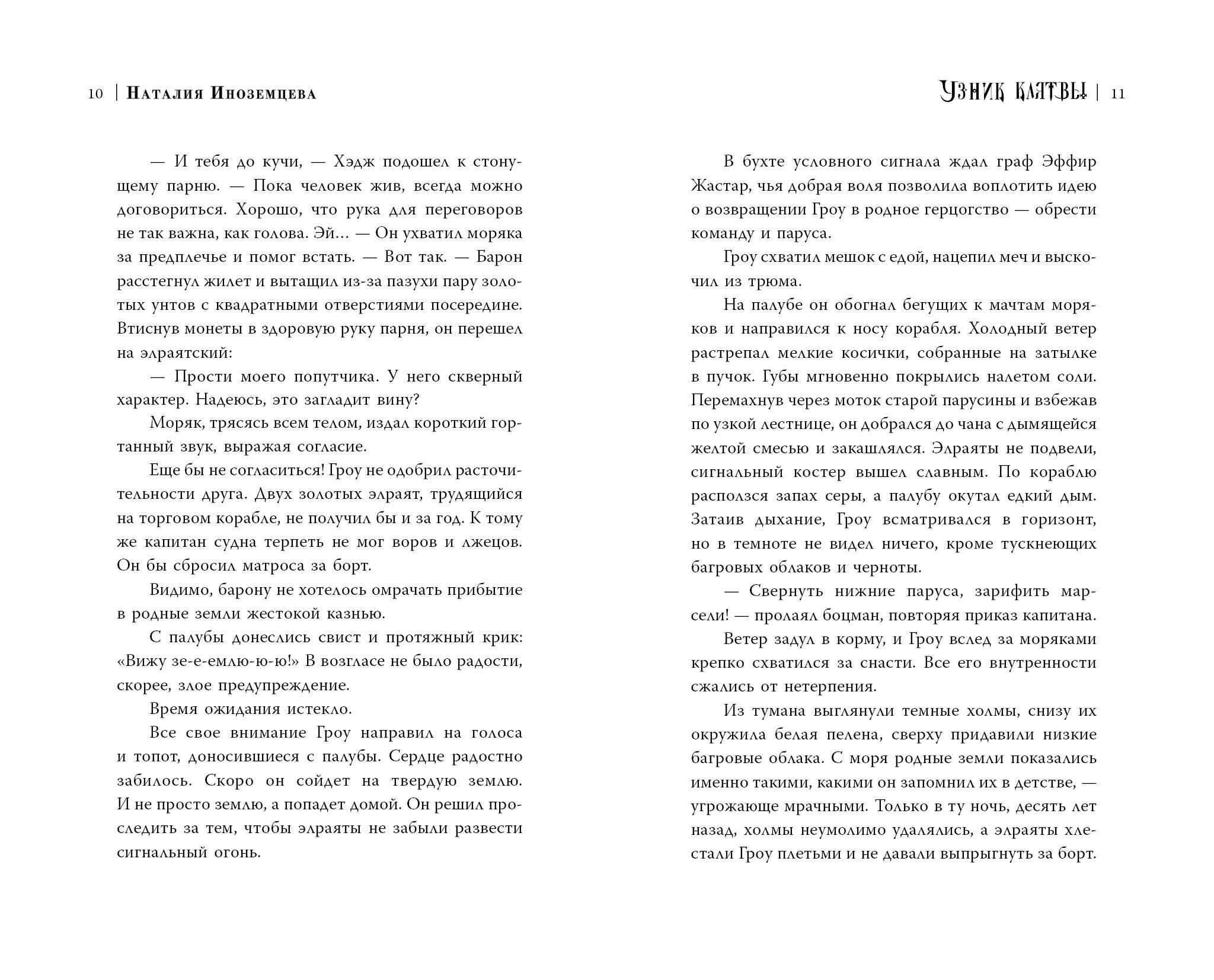 10 | Наталия Иноземцева

— И тебя до кучи, — Хэдж подошел к стонущему парню. — Пока человек жив, всегда можно договориться. Хорошо, что рука для переговоров не так важна, как голова. Эй… — Он ухватил моряка за предплечье и помог встать. — Вот так. — Барон расстегнул жилет и вытащил из-за пазухи пару золотых унтов с квадратными отверстиями посередине. Втиснув монеты в здоровую руку парня, он перешел на элраятский:

— Прости моего попутчика. У него скверный характер. Надеюсь, это загладит вину?

Моряк, трясясь всем телом, издал короткий гортанный звук, выражая согласие.

Еще бы не согласиться! Гроу не одобрил расточительности друга. Двух золотых элраят, трудящийся на торговом корабле, не получил бы и за год. К тому же капитан судна терпеть не мог воров и лжецов. Он бы сбросил матроса за борт.

Видимо, барону не хотелось омрачать прибытие в родные земли жестокой казнью.

С палубы донеслись свист и протяжный крик: «Вижу зе-е-емлю-ю-ю!» В возгласе не было радости, скорее, злое предупреждение.

Время ожидания истекло.

Все свое внимание Гроу направил на голоса и топот, доносившиеся с палубы. Сердце радостно забилось. Скоро он сойдет на твердую землю. И не просто землю, а попадет домой. Он решил проследить за тем, чтобы элраяты не забыли развести сигнальный огонь.

Узник клятвы | 11

В бухте условного сигнала ждал граф Эффир Жастар, чья добрая воля позволила воплотить идею о возвращении Гроу в родное герцогство — обрести команду и паруса.

Гроу схватил мешок с едой, нацепил меч и выскочил из трюма.

На палубе он обогнал бегущих к мачтам моряков и направился к носу корабля. Холодный ветер растрепал мелкие косички, собранные на затылке в пучок. Губы мгновенно покрылись налетом соли. Перемахнув через моток старой парусины и взбежав по узкой лестнице, он добрался до чана с дымящейся желтой смесью и закашлялся. Элраяты не подвели, сигнальный костер вышел славным. По кораблю расползся запах серы, а палубу окутал едкий дым. Затаив дыхание, Гроу всматривался в горизонт, но в темноте не видел ничего, кроме тускнеющих багровых облаков и черноты.

— Свернуть нижние паруса, зарифить марсели! — пролаял боцман, повторяя приказ капитана.

Ветер задул в корму, и Гроу вслед за моряками крепко схватился за снасти. Все его внутренности сжались от нетерпения.

Из тумана выглянули темные холмы, снизу их окружила белая пелена, сверху придавили низкие багровые облака. С моря родные земли показались именно такими, какими он запомнил их в детстве, — угрожающе мрачными. Только в ту ночь, десять лет назад, холмы неумолимо удалялись, а элраяты хлестали Гроу плетьми и не давали выпрыгнуть за борт.